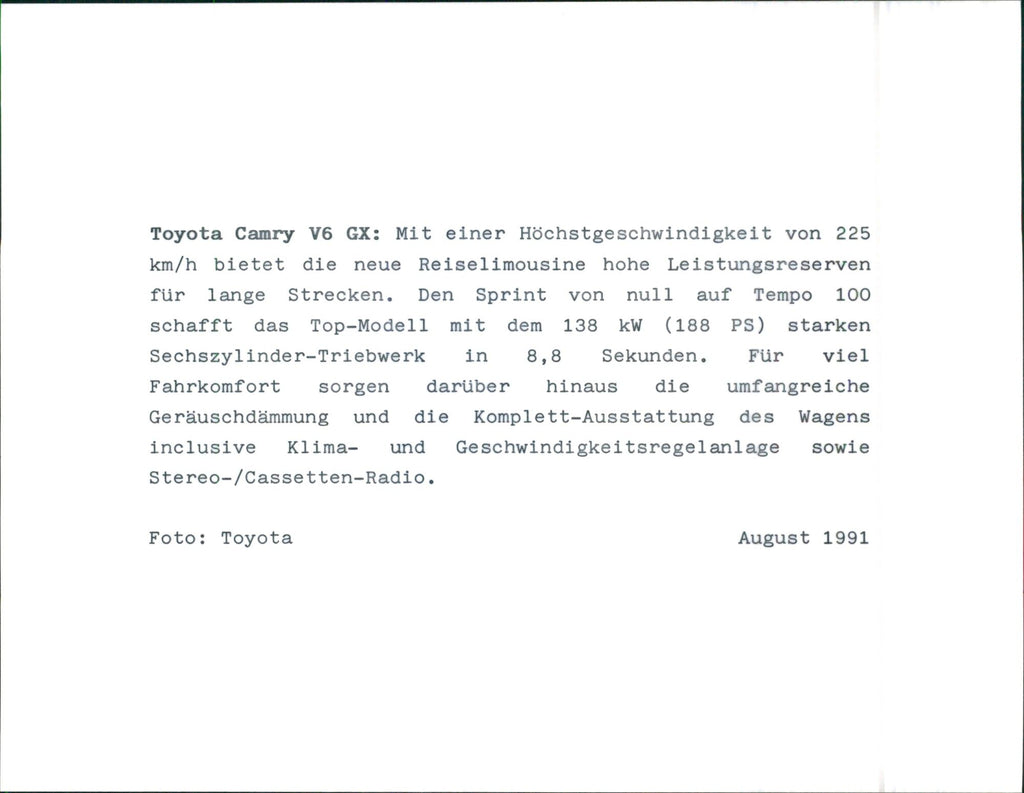 Toyota Camry V6 GX: Mit einer Höchstgeschwindigkeit von 225 km/h bietet die neue Reiselimousine hohe Leistungsreserven für lange Strecken. Den Sprint von null auf Tempo 100 schafft das Top-Modell mit dem 138 kW (188 PS) starken Sechszylinder-Triebwerk in 8,8 Sekunden. Für viel Fahrkomfort sorgen darüber hinaus die umfangreiche Geräuschdämmung und die Komplett-Ausstattung des Wagens inclusive Klima- und Geschwindigkeitsregelanlage sowie Stereo-/Cassetten-Radio.

Foto: Toyota

August 1991